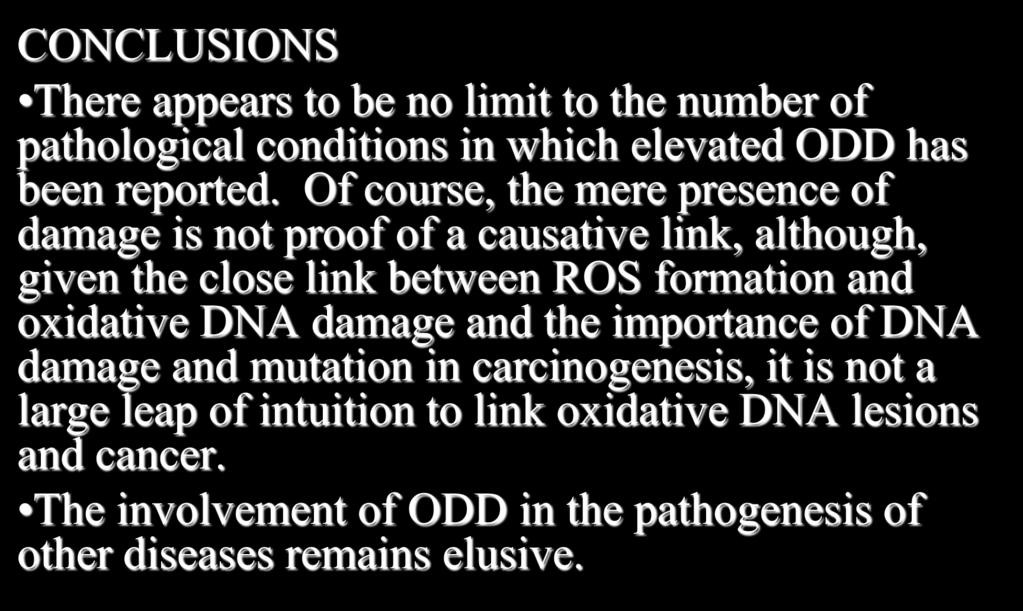 CONCLUSIONS

•There appears to be no limit to the number of pathological conditions in which elevated ODD has been reported. Of course, the mere presence of damage is not proof of a causative link, although, given the close link between ROS formation and oxidative DNA damage and the importance of DNA damage and mutation in carcinogenesis, it is not a large leap of intuition to link oxidative DNA lesions and cancer.

•The involvement of ODD in the pathogenesis of other diseases remains elusive.